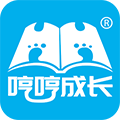 ®
哼哼成长